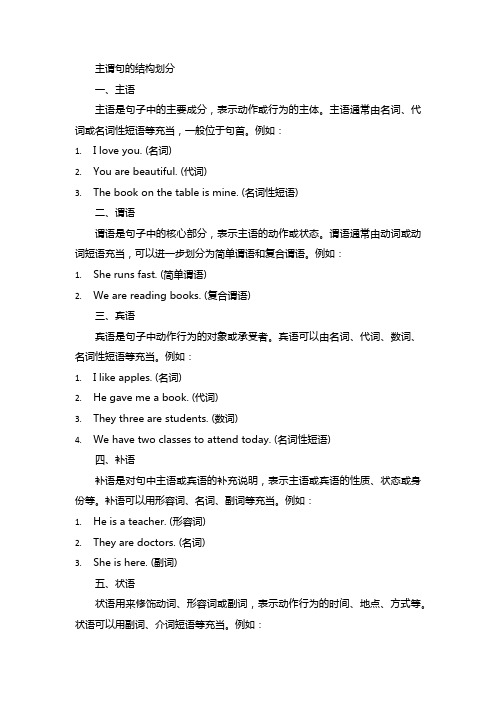 主谓句的结构划分

一、主语

主语是句子中的主要成分，表示动作或行为的主体。主语通常由名词、代词或名词性短语等充当，一般位于句首。例如：

1. I love you. (名词)
2. You are beautiful. (代词)
3. The book on the table is mine. (名词性短语)

二、谓语

谓语是句子中的核心部分，表示主语的动作或状态。谓语通常由动词或动词短语充当，可以进一步划分为简单谓语和复合谓语。例如：

1. She runs fast. (简单谓语)
2. We are reading books. (复合谓语)

三、宾语

宾语是句子中动作行为的对象或承受者。宾语可以由名词、代词、数词、名词性短语等充当。例如：

1. I like apples. (名词)
2. He gave me a book. (代词)
3. They three are students. (数词)
4. We have two classes to attend today. (名词性短语)

四、补语

补语是对句中主语或宾语的补充说明，表示主语或宾语的性质、状态或身份等。补语可以用形容词、名词、副词等充当。例如：

1. He is a teacher. (形容词)
2. They are doctors. (名词)
3. She is here. (副词)

五、状语

状语用来修饰动词、形容词或副词，表示动作行为的时间、地点、方式等。状语可以用副词、介词短语等充当。例如：